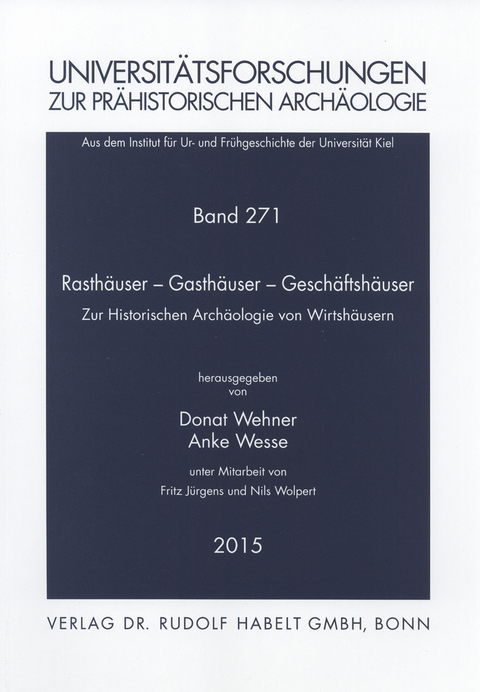 UNIVERSITÄTSFORSCHUNGEN
ZUR PRÄHISTORISCHEN ARCHÄOLOGIE

Aus dem Institut für Ur- und Frühgeschichte der Universität Kiel

Band 271

Rasthäuser – Gasthäuser – Geschäftshäuser

Zur Historischen Archäologie von Wirtshäusern

herausgegeben
von

Donat Wehner
Anke Wesse

unter Mitarbeit von
Fritz Jürgens und Nils Wolpert

2015

VERLAG DR. RUDOLF HABELT GMBH, BONN